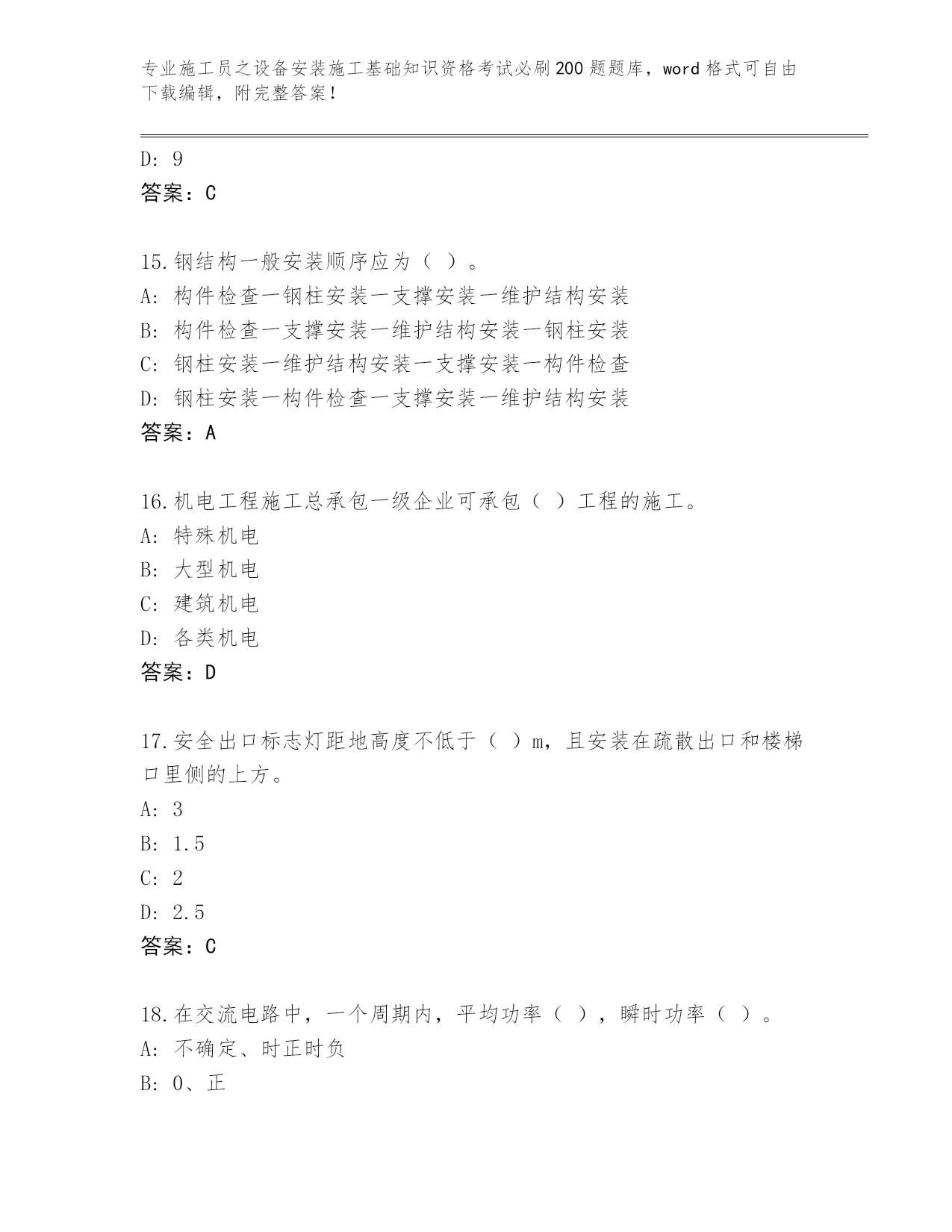 专业施工员之设备安装施工基础知识资格考试必刷200题题库，word格式可自由下载编辑，附完整答案！

D: 9
答案：C

15.钢结构一般安装顺序应为（ ）。
A: 构件检查一钢柱安装一支撑安装一维护结构安装
B: 构件检查一支撑安装一维护结构安装一钢柱安装
C: 钢柱安装一维护结构安装一支撑安装一构件检查
D: 钢柱安装一构件检查一支撑安装一维护结构安装
答案：A

16.机电工程施工总承包一级企业可承包（ ）工程的施工。
A: 特殊机电
B: 大型机电
C: 建筑机电
D: 各类机电
答案：D

17.安全出口标志灯距地高度不低于（ ）m，且安装在疏散出口和楼梯口里侧的上方。
A: 3
B: 1.5
C: 2
D: 2.5
答案：C

18.在交流电路中，一个周期内，平均功率（ ），瞬时功率（ ）。
A: 不确定、时正时负
B: 0、正